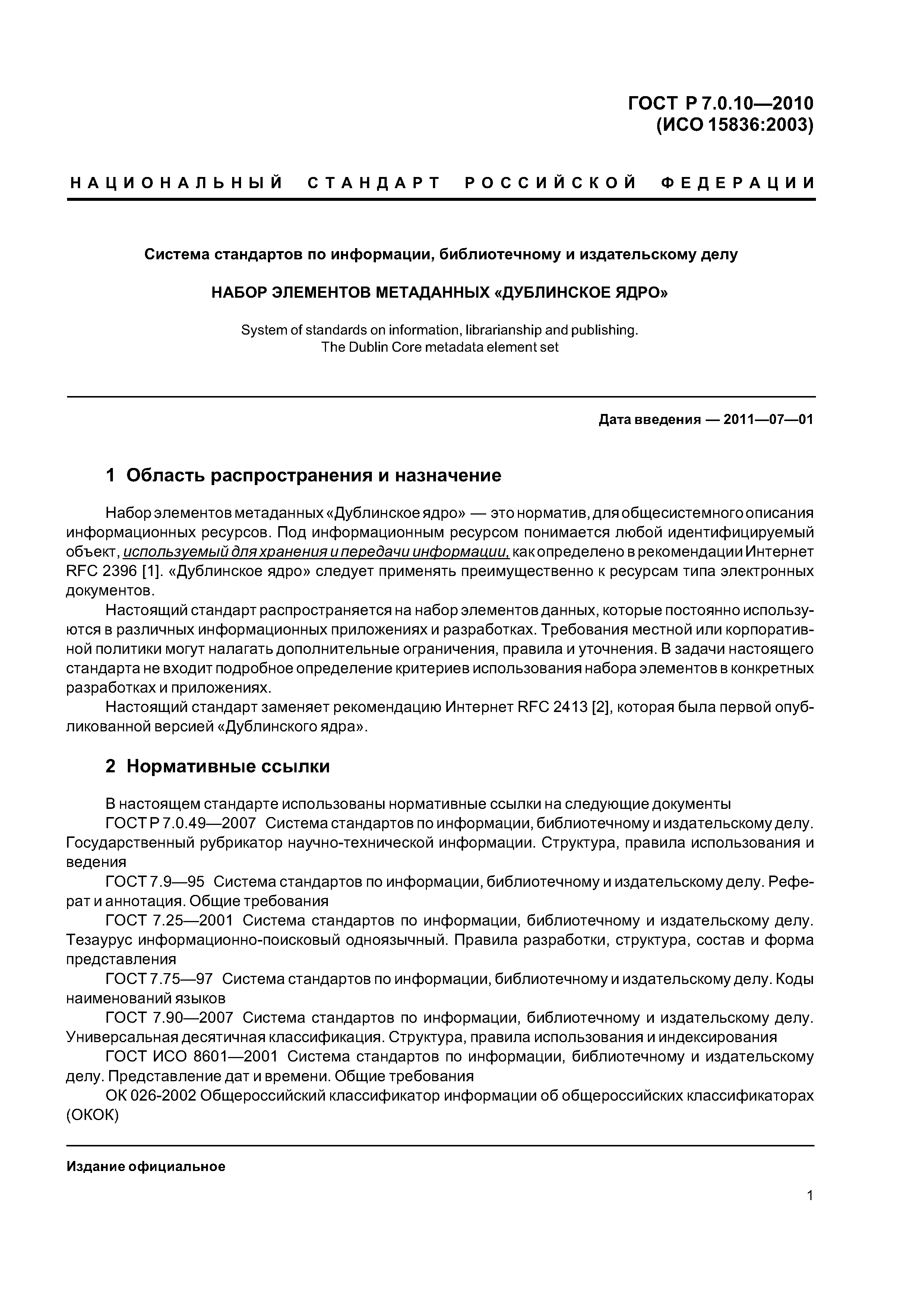 ГОСТ Р 7.0.10—2010
(ИСО 15836:2003)

НАЦИОНАЛЬНЫЙ СТАНДАРТ РОССИЙСКОЙ ФЕДЕРАЦИИ

Система стандартов по информации, библиотечному и издательскому делу

НАБОР ЭЛЕМЕНТОВ МЕТАДАННЫХ «ДУБЛИНСКОЕ ЯДРО»

System of standards on information, librarianship and publishing.
The Dublin Core metadata element set

Дата введения — 2011—07—01

1 Область распространения и назначение

Набор элементов метаданных «Дублинское ядро» — это норматив, для общесистемного описания информационных ресурсов. Под информационным ресурсом понимается любой идентифицируемый объект, используемый для хранения и передачи информации, как определено в рекомендации Интернет RFC 2396 [1]. «Дублинское ядро» следует применять преимущественно к ресурсам типа электронных документов.

Настоящий стандарт распространяется на набор элементов данных, которые постоянно используются в различных информационных приложениях и разработках. Требования местной или корпоративной политики могут налагать дополнительные ограничения, правила и уточнения. В задачи настоящего стандарта не входит подробное определение критериев использования набора элементов в конкретных разработках и приложениях.

Настоящий стандарт заменяет рекомендацию Интернет RFC 2413 [2], которая была первой опубликованной версией «Дублинского ядра».

2 Нормативные ссылки

В настоящем стандарте использованы нормативные ссылки на следующие документы

ГОСТ Р 7.0.49—2007 Система стандартов по информации, библиотечному и издательскому делу. Государственный рубрикатор научно-технической информации. Структура, правила использования и ведения

ГОСТ 7.9—95 Система стандартов по информации, библиотечному и издательскому делу. Реферат и аннотация. Общие требования

ГОСТ 7.25—2001 Система стандартов по информации, библиотечному и издательскому делу. Тезаурус информационно-поисковый одноязычный. Правила разработки, структура, состав и форма представления

ГОСТ 7.75—97 Система стандартов по информации, библиотечному и издательскому делу. Коды наименований языков

ГОСТ 7.90—2007 Система стандартов по информации, библиотечному и издательскому делу. Универсальная десятичная классификация. Структура, правила использования и индексирования

ГОСТ ИСО 8601—2001 Система стандартов по информации, библиотечному и издательскому делу. Представление дат и времени. Общие требования

ОК 026-2002 Общероссийский классификатор информации об общероссийских классификаторах (ОКОК)

Издание официальное

1